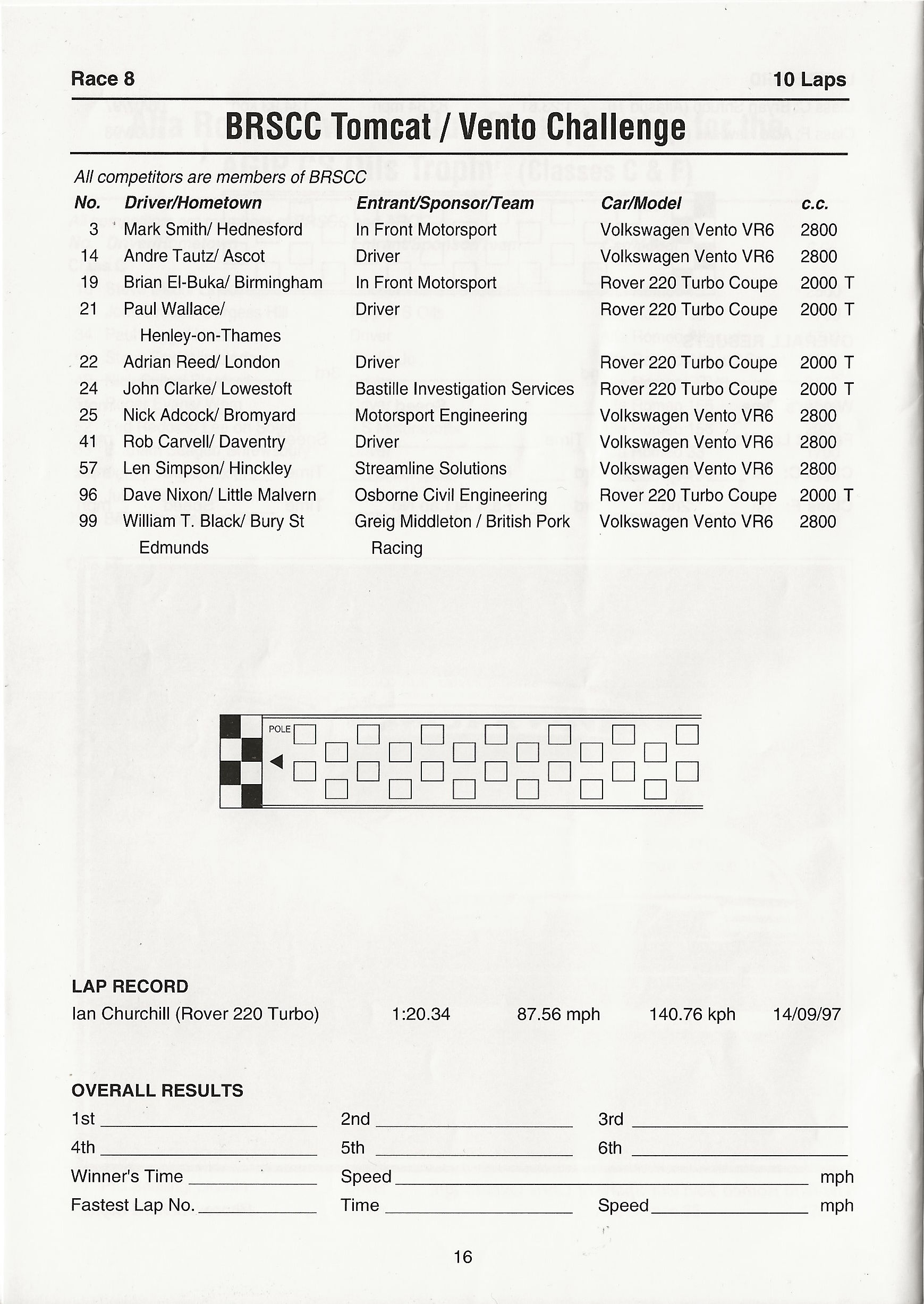 Race 8 10 Laps

BRSCC Tomcat / Vento Challenge

All competitors are members of BRSCC

| No. | Driver/Hometown | Entrant/Sponsor/Team | Car/Model | c.c. |
|---|---|---|---|---|
| 3 | Mark Smith/ Hednesford | In Front Motorsport | Volkswagen Vento VR6 | 2800 |
| 14 | Andre Tautz/ Ascot | Driver | Volkswagen Vento VR6 | 2800 |
| 19 | Brian El-Buka/ Birmingham | In Front Motorsport | Rover 220 Turbo Coupe | 2000 T |
| 21 | Paul Wallace/ Henley-on-Thames | Driver | Rover 220 Turbo Coupe | 2000 T |
| 22 | Adrian Reed/ London | Driver | Rover 220 Turbo Coupe | 2000 T |
| 24 | John Clarke/ Lowestoft | Bastille Investigation Services | Rover 220 Turbo Coupe | 2000 T |
| 25 | Nick Adcock/ Bromyard | Motorsport Engineering | Volkswagen Vento VR6 | 2800 |
| 41 | Rob Carvell/ Daventry | Driver | Volkswagen Vento VR6 | 2800 |
| 57 | Len Simpson/ Hinckley | Streamline Solutions | Volkswagen Vento VR6 | 2800 |
| 96 | Dave Nixon/ Little Malvern | Osborne Civil Engineering | Rover 220 Turbo Coupe | 2000 T |
| 99 | William T. Black/ Bury St Edmunds | Greig Middleton / British Pork Racing | Volkswagen Vento VR6 | 2800 |

POLE

LAP RECORD
Ian Churchill (Rover 220 Turbo) 1:20.34 87.56 mph 140.76 kph 14/09/97

OVERALL RESULTS
1st ____ 2nd ____ 3rd ____
4th ____ 5th ____ 6th ____
Winner's Time ____ Speed ____ mph
Fastest Lap No. ____ Time ____ Speed ____ mph

16